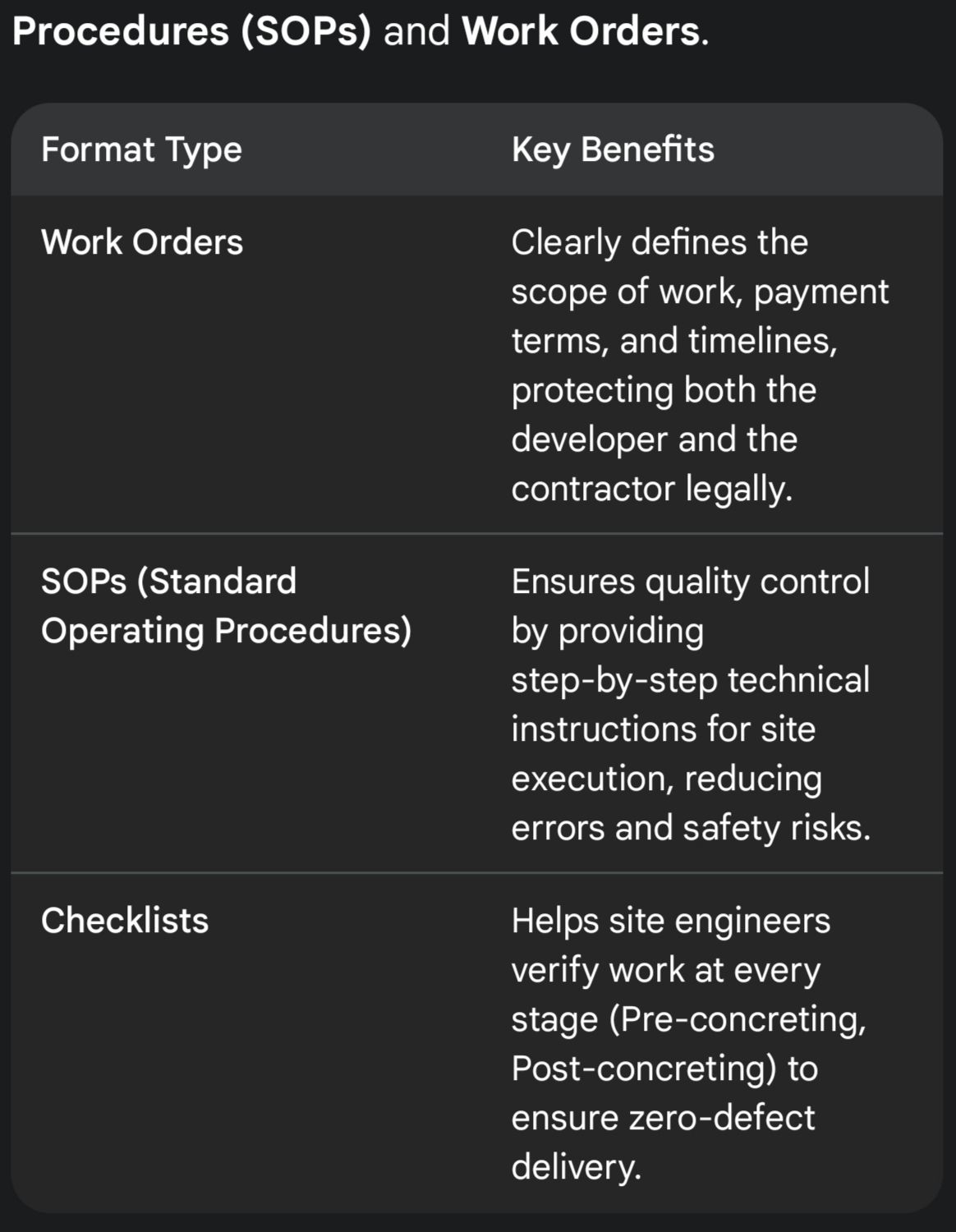 Procedures (SOPs) and Work Orders.

| Format Type | Key Benefits |
|---|---|
| Work Orders | Clearly defines the scope of work, payment terms, and timelines, protecting both the developer and the contractor legally. |
| SOPs (Standard Operating Procedures) | Ensures quality control by providing step-by-step technical instructions for site execution, reducing errors and safety risks. |
| Checklists | Helps site engineers verify work at every stage (Pre-concreting, Post-concreting) to ensure zero-defect delivery. |